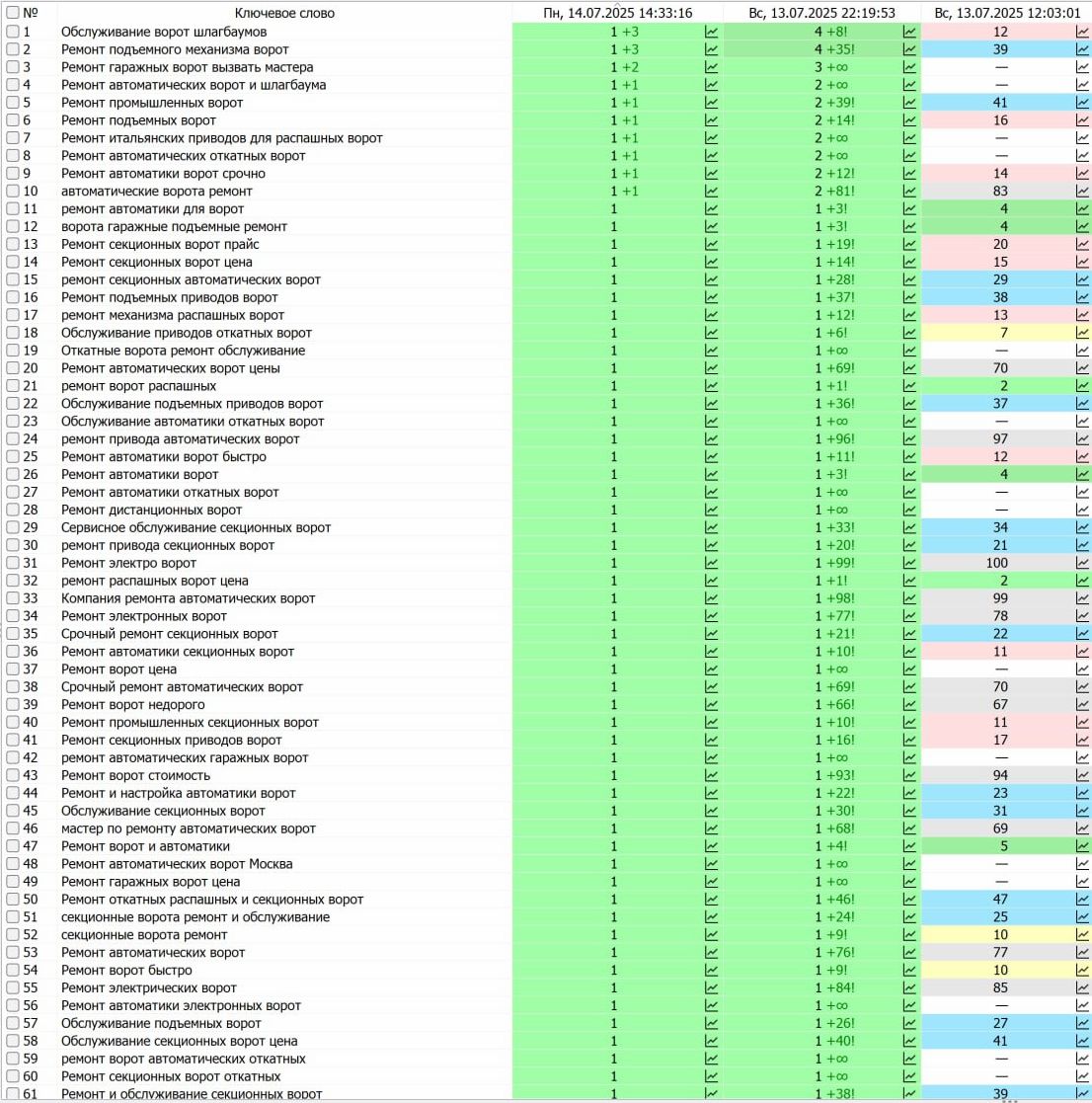 | № | Ключевое слово | Пн, 14.07.2025 14:33:16 | Вс, 13.07.2025 22:19:53 | Вс, 13.07.2025 12:03:01 |
|---|---|---|---|---|
| 1 | Обслуживание ворот шлагбаумов | 1 +3 | 4 +8! | 12 |
| 2 | Ремонт подъемного механизма ворот | 1 +3 | 4 +35! | 39 |
| 3 | Ремонт гаражных ворот вызвать мастера | 1 +2 | 3 +∞ | — |
| 4 | Ремонт автоматических ворот и шлагбаума | 1 +1 | 2 +∞ | — |
| 5 | Ремонт промышленных ворот | 1 +1 | 2 +39! | 41 |
| 6 | Ремонт подъемных ворот | 1 +1 | 2 +14! | 16 |
| 7 | Ремонт итальянских приводов для распашных ворот | 1 +1 | 2 +∞ | — |
| 8 | Ремонт автоматических откатных ворот | 1 +1 | 2 +∞ | — |
| 9 | Ремонт автоматики ворот срочно | 1 +1 | 2 +12! | 14 |
| 10 | автоматические ворота ремонт | 1 +1 | 2 +81! | 83 |
| 11 | ремонт автоматики для ворот | 1 | 1 +3! | 4 |
| 12 | ворота гаражные подъемные ремонт | 1 | 1 +3! | 4 |
| 13 | Ремонт секционных ворот прайс | 1 | 1 +19! | 20 |
| 14 | Ремонт секционных ворот цена | 1 | 1 +14! | 15 |
| 15 | ремонт секционных автоматических ворот | 1 | 1 +28! | 29 |
| 16 | Ремонт подъемных приводов ворот | 1 | 1 +37! | 38 |
| 17 | ремонт механизма распашных ворот | 1 | 1 +12! | 13 |
| 18 | Обслуживание приводов откатных ворот | 1 | 1 +6! | 7 |
| 19 | Откатные ворота ремонт обслуживание | 1 | 1 +∞ | — |
| 20 | Ремонт автоматических ворот цены | 1 | 1 +69! | 70 |
| 21 | ремонт ворот распашных | 1 | 1 +1! | 2 |
| 22 | Обслуживание подъемных приводов ворот | 1 | 1 +36! | 37 |
| 23 | Обслуживание автоматики откатных ворот | 1 | 1 +∞ | — |
| 24 | ремонт привода автоматических ворот | 1 | 1 +96! | 97 |
| 25 | Ремонт автоматики ворот быстро | 1 | 1 +11! | 12 |
| 26 | Ремонт автоматики ворот | 1 | 1 +3! | 4 |
| 27 | Ремонт автоматики откатных ворот | 1 | 1 +∞ | — |
| 28 | Ремонт дистанционных ворот | 1 | 1 +∞ | — |
| 29 | Сервисное обслуживание секционных ворот | 1 | 1 +33! | 34 |
| 30 | ремонт привода секционных ворот | 1 | 1 +20! | 21 |
| 31 | Ремонт электро ворот | 1 | 1 +99! | 100 |
| 32 | ремонт распашных ворот цена | 1 | 1 +1! | 2 |
| 33 | Компания ремонта автоматических ворот | 1 | 1 +98! | 99 |
| 34 | Ремонт электронных ворот | 1 | 1 +77! | 78 |
| 35 | Срочный ремонт секционных ворот | 1 | 1 +21! | 22 |
| 36 | Ремонт автоматики секционных ворот | 1 | 1 +10! | 11 |
| 37 | Ремонт ворот цена | 1 | 1 +∞ | — |
| 38 | Срочный ремонт автоматических ворот | 1 | 1 +69! | 70 |
| 39 | Ремонт ворот недорого | 1 | 1 +66! | 67 |
| 40 | Ремонт промышленных секционных ворот | 1 | 1 +10! | 11 |
| 41 | Ремонт секционных приводов ворот | 1 | 1 +16! | 17 |
| 42 | ремонт автоматических гаражных ворот | 1 | 1 +∞ | — |
| 43 | Ремонт ворот стоимость | 1 | 1 +93! | 94 |
| 44 | Ремонт и настройка автоматики ворот | 1 | 1 +22! | 23 |
| 45 | Обслуживание секционных ворот | 1 | 1 +30! | 31 |
| 46 | мастер по ремонту автоматических ворот | 1 | 1 +68! | 69 |
| 47 | Ремонт ворот и автоматики | 1 | 1 +4! | 5 |
| 48 | Ремонт автоматических ворот Москва | 1 | 1 +∞ | — |
| 49 | Ремонт гаражных ворот цена | 1 | 1 +∞ | — |
| 50 | Ремонт откатных распашных и секционных ворот | 1 | 1 +46! | 47 |
| 51 | секционные ворота ремонт и обслуживание | 1 | 1 +24! | 25 |
| 52 | секционные ворота ремонт | 1 | 1 +9! | 10 |
| 53 | Ремонт автоматических ворот | 1 | 1 +76! | 77 |
| 54 | Ремонт ворот быстро | 1 | 1 +9! | 10 |
| 55 | Ремонт электрических ворот | 1 | 1 +84! | 85 |
| 56 | Ремонт автоматики электронных ворот | 1 | 1 +∞ | — |
| 57 | Обслуживание подъемных ворот | 1 | 1 +26! | 27 |
| 58 | Обслуживание секционных ворот цена | 1 | 1 +40! | 41 |
| 59 | ремонт ворот автоматических откатных | 1 | 1 +∞ | — |
| 60 | Ремонт секционных ворот откатных | 1 | 1 +∞ | — |
| 61 | Ремонт и обслуживание секционных ворот | 1 | 1 +38! | 39 |